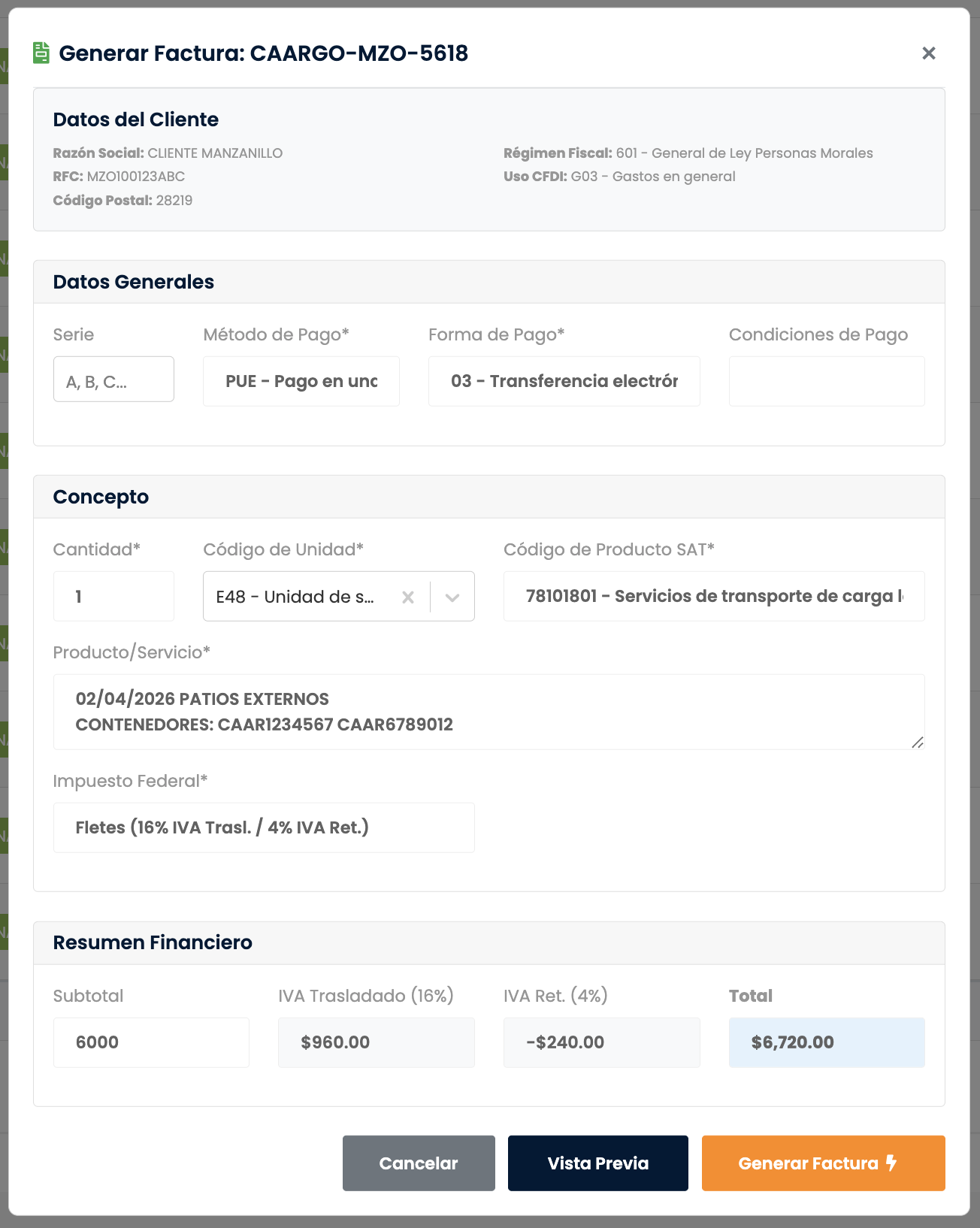 Generar Factura: CAARGO-MZO-5618

×

Datos del Cliente

Razón Social: CLIENTE MANZANILLO
RFC: MZO100123ABC
Código Postal: 28219

Régimen Fiscal: 601 - General de Ley Personas Morales
Uso CFDI: G03 - Gastos en general

Datos Generales

Serie
A, B, C...

Método de Pago*
PUE - Pago en unc

Forma de Pago*
03 - Transferencia electrór

Condiciones de Pago

Concepto

Cantidad*
1

Código de Unidad*
E48 - Unidad de s...

Código de Producto SAT*
78101801 - Servicios de transporte de carga l

Producto/Servicio*
02/04/2026 PATIOS EXTERNOS
CONTENEDORES: CAAR1234567 CAAR6789012

Impuesto Federal*
Fletes (16% IVA Trasl. / 4% IVA Ret.)

Resumen Financiero

Subtotal
6000

IVA Trasladado (16%)
$960.00

IVA Ret. (4%)
-$240.00

Total
$6,720.00

Cancelar

Vista Previa

Generar Factura